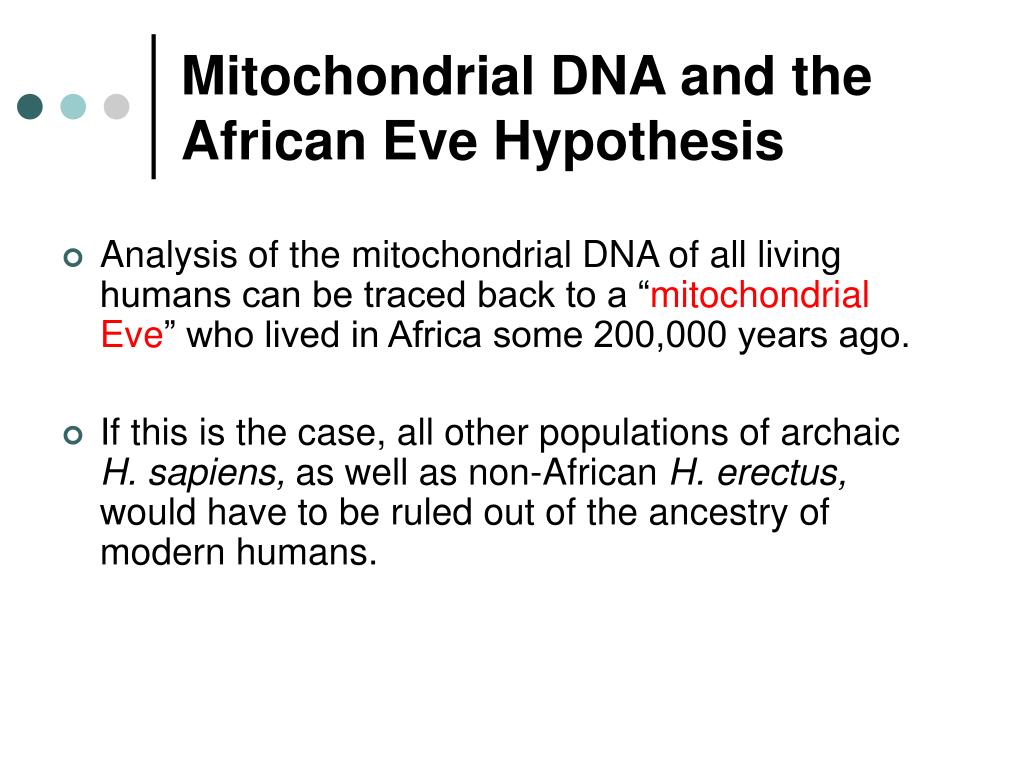 Mitochondrial DNA and the African Eve Hypothesis

Analysis of the mitochondrial DNA of all living humans can be traced back to a “mitochondrial Eve” who lived in Africa some 200,000 years ago.

If this is the case, all other populations of archaic H. sapiens, as well as non-African H. erectus, would have to be ruled out of the ancestry of modern humans.